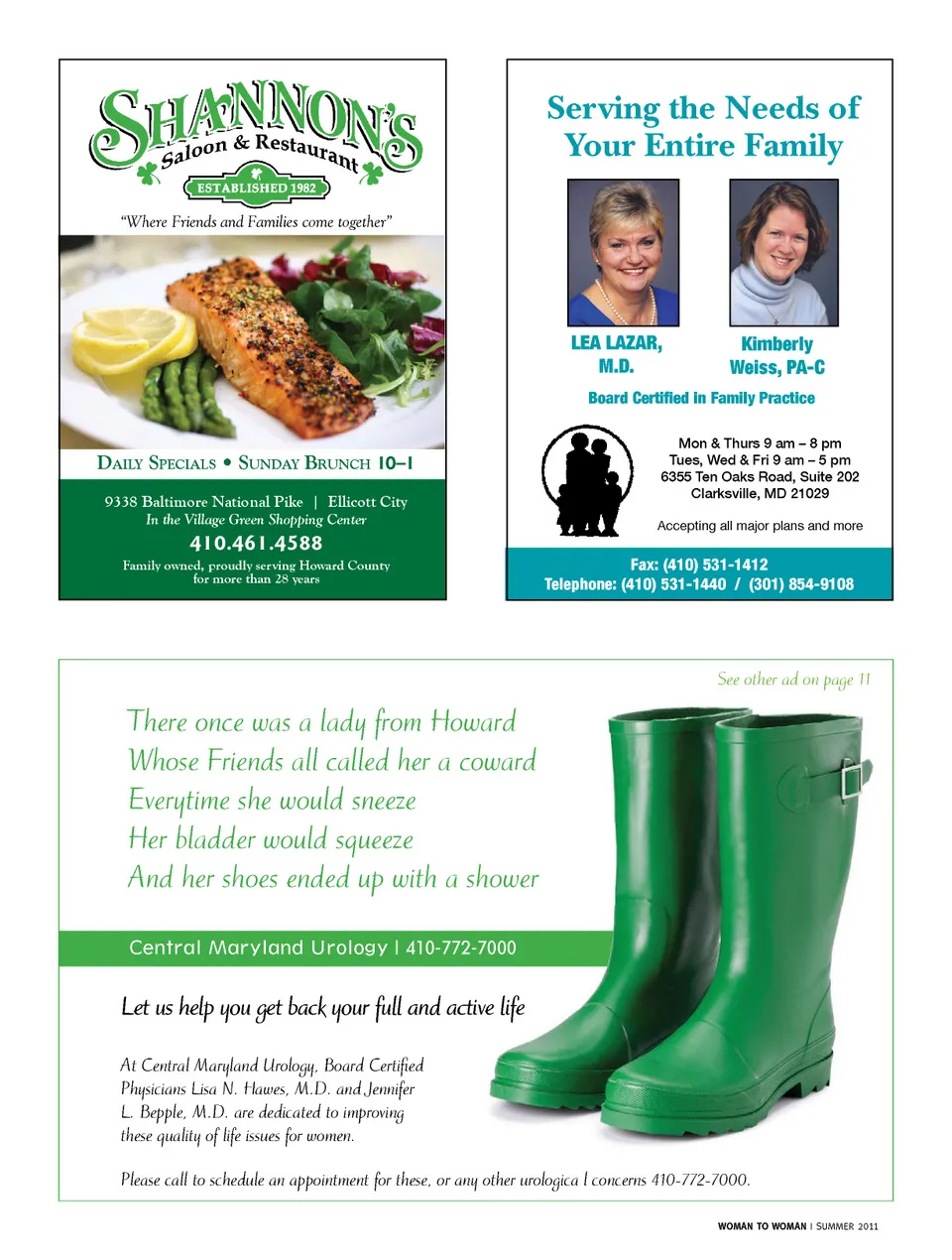 SHANNON'S
Saloon & Restaurant
ESTABLISHED 1982

"Where Friends and Families come together"

DAILY SPECIALS • SUNDAY BRUNCH 10–1

9338 Baltimore National Pike | Ellicott City
In the Village Green Shopping Center
410.461.4588
Family owned, proudly serving Howard County for more than 28 years

Serving the Needs of Your Entire Family

LEA LAZAR, M.D.

Kimberly Weiss, PA-C

Board Certified in Family Practice

Mon & Thurs 9 am – 8 pm
Tues, Wed & Fri 9 am – 5 pm
6355 Ten Oaks Road, Suite 202
Clarksville, MD 21029

Accepting all major plans and more

Fax: (410) 531-1412
Telephone: (410) 531-1440 / (301) 854-9108

See other ad on page 11

There once was a lady from Howard
Whose Friends all called her a coward
Everytime she would sneeze
Her bladder would squeeze
And her shoes ended up with a shower

Central Maryland Urology | 410-772-7000

Let us help you get back your full and active life

At Central Maryland Urology, Board Certified Physicians Lisa N. Hawes, M.D. and Jennifer L. Bepple, M.D. are dedicated to improving these quality of life issues for women.

Please call to schedule an appointment for these, or any other urologica l concerns 410-772-7000.

WOMAN TO WOMAN | SUMMER 2011